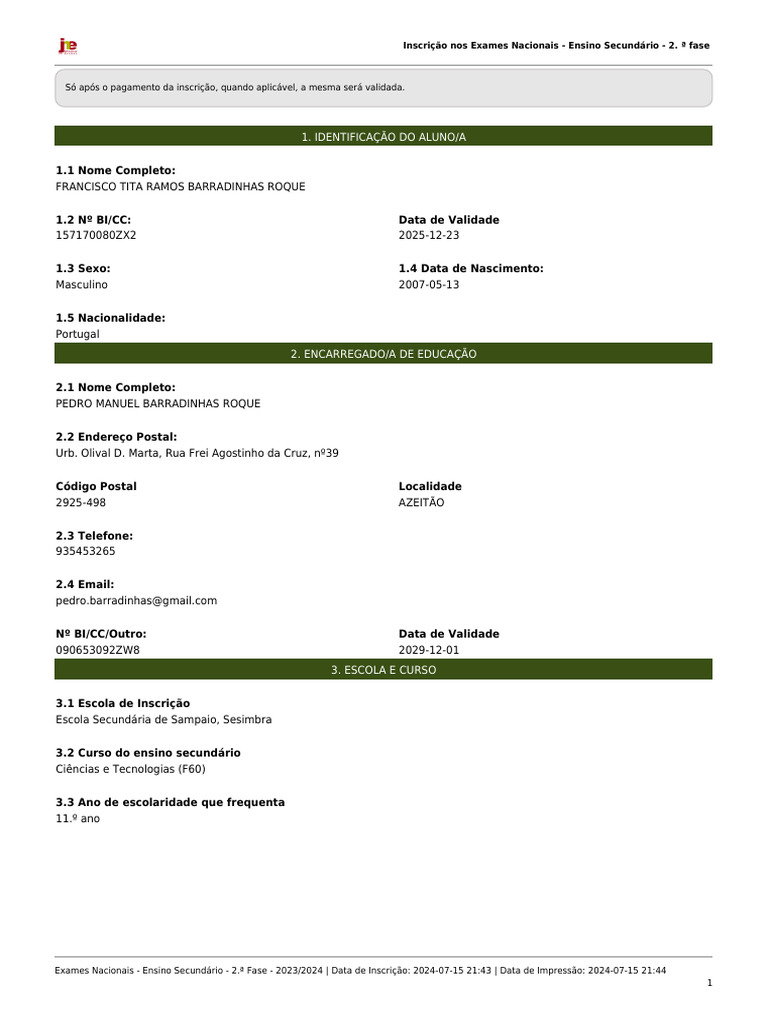 jne

Inscrição nos Exames Nacionais - Ensino Secundário - 2. ª fase

Só após o pagamento da inscrição, quando aplicável, a mesma será validada.

1. IDENTIFICAÇÃO DO ALUNO/A

**1.1 Nome Completo:**
FRANCISCO TITA RAMOS BARRADINHAS ROQUE

**1.2 Nº BI/CC:**
157170080ZX2

**Data de Validade**
2025-12-23

**1.3 Sexo:**
Masculino

**1.4 Data de Nascimento:**
2007-05-13

**1.5 Nacionalidade:**
Portugal

2. ENCARREGADO/A DE EDUCAÇÃO

**2.1 Nome Completo:**
PEDRO MANUEL BARRADINHAS ROQUE

**2.2 Endereço Postal:**
Urb. Olival D. Marta, Rua Frei Agostinho da Cruz, nº39

**Código Postal**
2925-498

**Localidade**
AZEITÃO

**2.3 Telefone:**
935453265

**2.4 Email:**
pedro.barradinhas@gmail.com

**Nº BI/CC/Outro:**
090653092ZW8

**Data de Validade**
2029-12-01

3. ESCOLA E CURSO

**3.1 Escola de Inscrição**
Escola Secundária de Sampaio, Sesimbra

**3.2 Curso do ensino secundário**
Ciências e Tecnologias (F60)

**3.3 Ano de escolaridade que frequenta**
11.º ano

Exames Nacionais - Ensino Secundário - 2.ª Fase - 2023/2024 | Data de Inscrição: 2024-07-15 21:43 | Data de Impressão: 2024-07-15 21:44

1